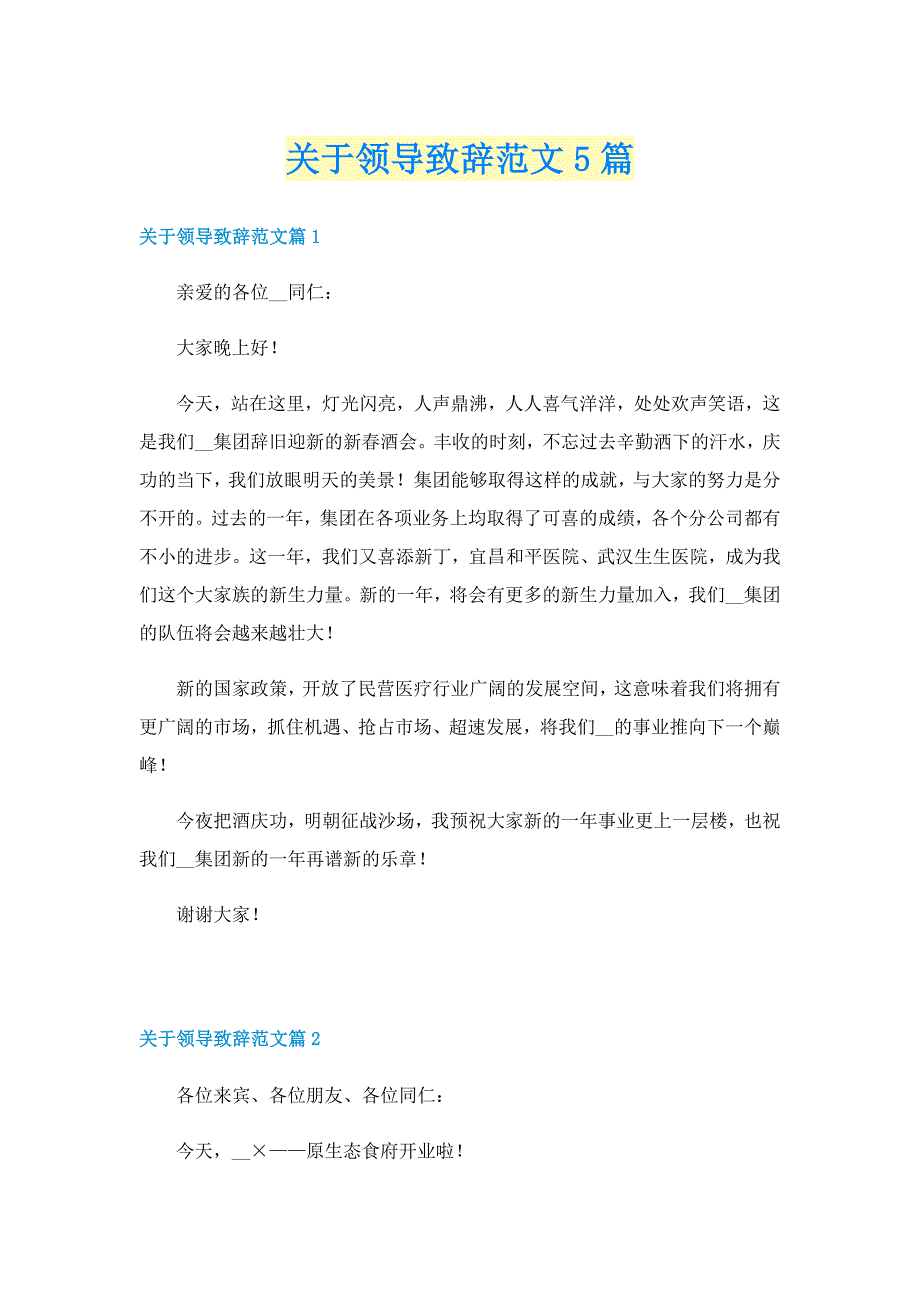 关于领导致辞范文5篇

关于领导致辞范文篇1

亲爱的各位__同仁：

大家晚上好！

今天，站在这里，灯光闪亮，人声鼎沸，人人喜气洋洋，处处欢声笑语，这是我们__集团辞旧迎新的新春酒会。丰收的时刻，不忘过去辛勤洒下的汗水，庆功的当下，我们放眼明天的美景！集团能够取得这样的成就，与大家的努力是分不开的。过去的一年，集团在各项业务上均取得了可喜的成绩，各个分公司都有不小的进步。这一年，我们又喜添新丁，宜昌和平医院、武汉生生医院，成为我们这个大家族的新生力量。新的一年，将会有更多的新生力量加入，我们__集团的队伍将会越来越壮大！

新的国家政策，开放了民营医疗行业广阔的发展空间，这意味着我们将拥有更广阔的市场，抓住机遇、抢占市场、超速发展，将我们__的事业推向下一个巅峰！

今夜把酒庆功，明朝征战沙场，我预祝大家新的一年事业更上一层楼，也祝我们__集团新的一年再谱新的乐章！

谢谢大家！

关于领导致辞范文篇2

各位来宾、各位朋友、各位同仁：

今天，__×——原生态食府开业啦！